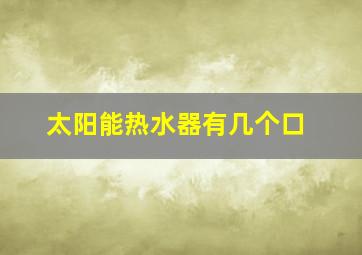 太阳能热水器有几个口